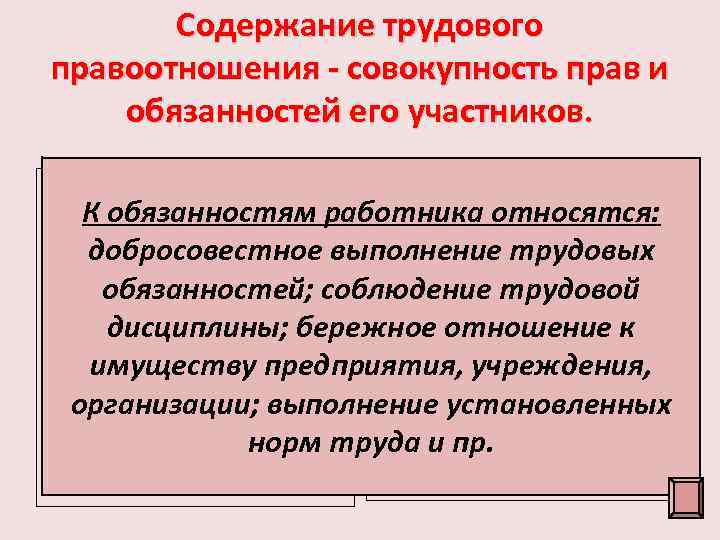 Содержание трудового правоотношения - совокупность прав и обязанностей его участников.

К обязанностям работника относятся: добросовестное выполнение трудовых обязанностей; соблюдение трудовой дисциплины; бережное отношение к имуществу предприятия, учреждения, организации; выполнение установленных норм труда и пр.